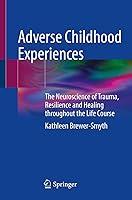 Adverse Childhood Experiences

The Neuroscience of Trauma, Resilience and Healing throughout the Life Course

Kathleen Brewer-Smyth

Springer